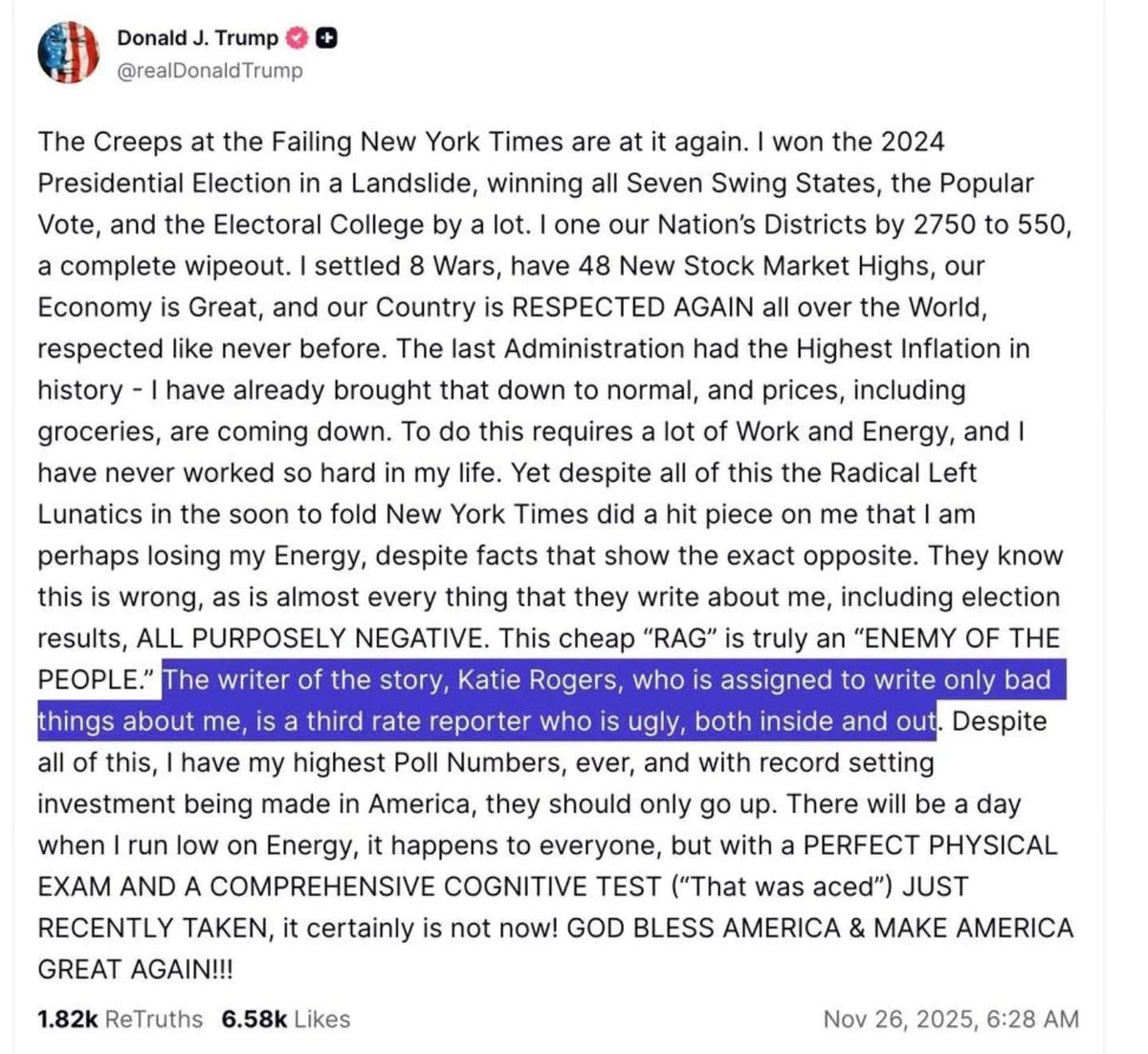 Donald J. Trump
@realDonaldTrump

The Creeps at the Failing New York Times are at it again. I won the 2024 Presidential Election in a Landslide, winning all Seven Swing States, the Popular Vote, and the Electoral College by a lot. I one our Nation's Districts by 2750 to 550, a complete wipeout. I settled 8 Wars, have 48 New Stock Market Highs, our Economy is Great, and our Country is RESPECTED AGAIN all over the World, respected like never before. The last Administration had the Highest Inflation in history - I have already brought that down to normal, and prices, including groceries, are coming down. To do this requires a lot of Work and Energy, and I have never worked so hard in my life. Yet despite all of this the Radical Left Lunatics in the soon to fold New York Times did a hit piece on me that I am perhaps losing my Energy, despite facts that show the exact opposite. They know this is wrong, as is almost every thing that they write about me, including election results, ALL PURPOSELY NEGATIVE. This cheap "RAG" is truly an "ENEMY OF THE PEOPLE." The writer of the story, Katie Rogers, who is assigned to write only bad things about me, is a third rate reporter who is ugly, both inside and out. Despite all of this, I have my highest Poll Numbers, ever, and with record setting investment being made in America, they should only go up. There will be a day when I run low on Energy, it happens to everyone, but with a PERFECT PHYSICAL EXAM AND A COMPREHENSIVE COGNITIVE TEST ("That was aced") JUST RECENTLY TAKEN, it certainly is not now! GOD BLESS AMERICA & MAKE AMERICA GREAT AGAIN!!!

1.82k ReTruths 6.58k Likes Nov 26, 2025, 6:28 AM